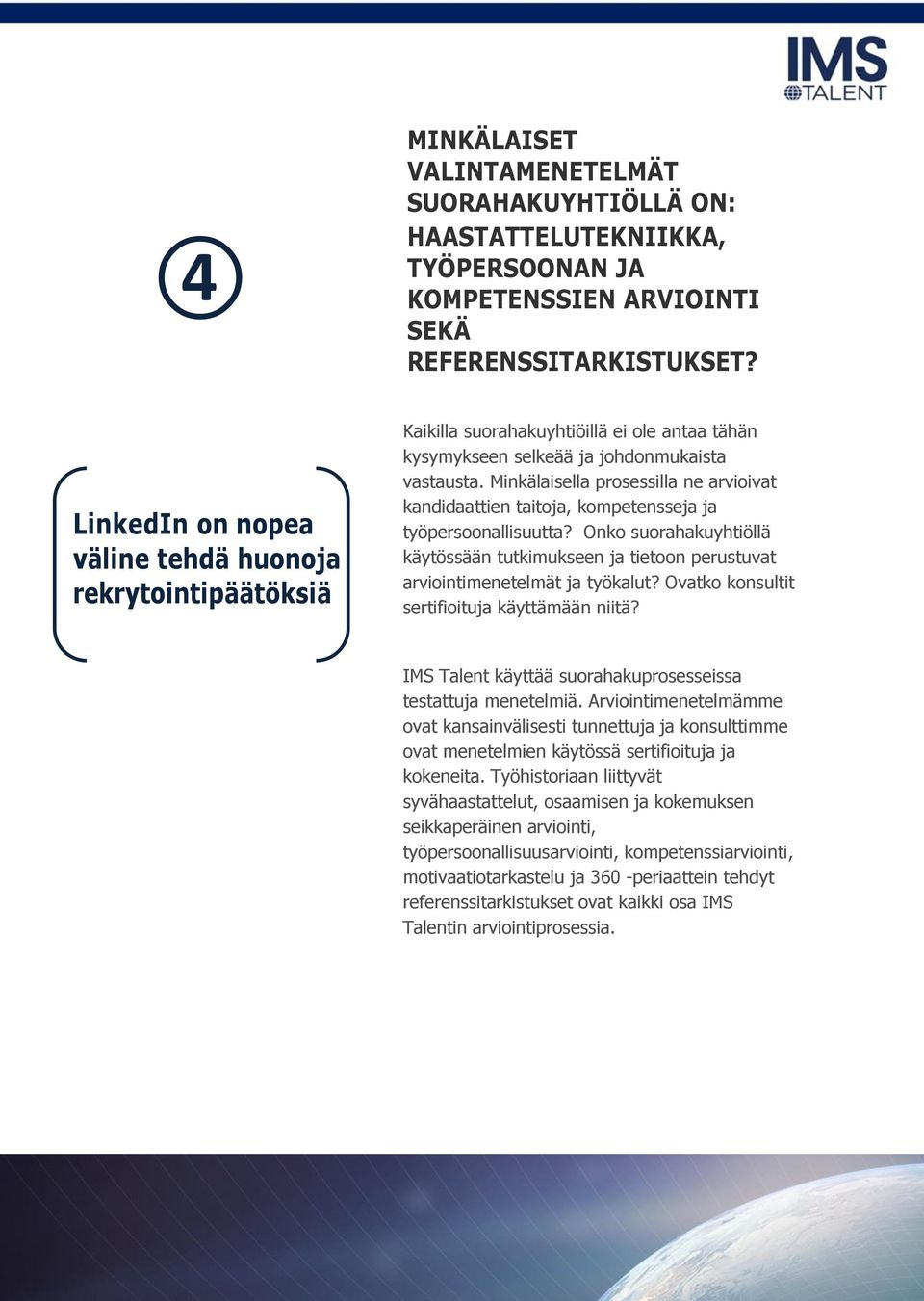 IMS
TALENT

4

MINKÄLAISET VALINTAMENETELMÄT SUORAHAKUYHTIÖLLÄ ON: HAASTATTELUTEKNIIKKA, TYÖPERSOONAN JA KOMPETENSSIEN ARVIOINTI SEKÄ REFERENSSITARKISTUKSET?

LinkedIn on nopea väline tehdä huonoja rekrytointipäätöksiä

Kaikilla suorahakuyhtiöillä ei ole antaa tähän kysymykseen selkeää ja johdonmukaista vastausta. Minkälaisella prosessilla ne arvioivat kandidaattien taitoja, kompetensseja ja työpersoonallisuutta? Onko suorahakuyhtiöllä käytössään tutkimukseen ja tietoon perustuvat arviointimenetelmät ja työkalut? Ovatko konsultit sertifioituja käyttämään niitä?

IMS Talent käyttää suorahakuprosesseissa testattuja menetelmiä. Arviointimenetelmämme ovat kansainvälisesti tunnettuja ja konsulttimme ovat menetelmien käytössä sertifioituja ja kokeneita. Työhistoriaan liittyvät syvähaastattelut, osaamisen ja kokemuksen seikkaperäinen arviointi, työpersoonallisuusarviointi, kompetenssiarviointi, motivaatiotarkastelu ja 360 -periaattein tehdyt referenssitarkistukset ovat kaikki osa IMS Talentin arviointiprosessia.